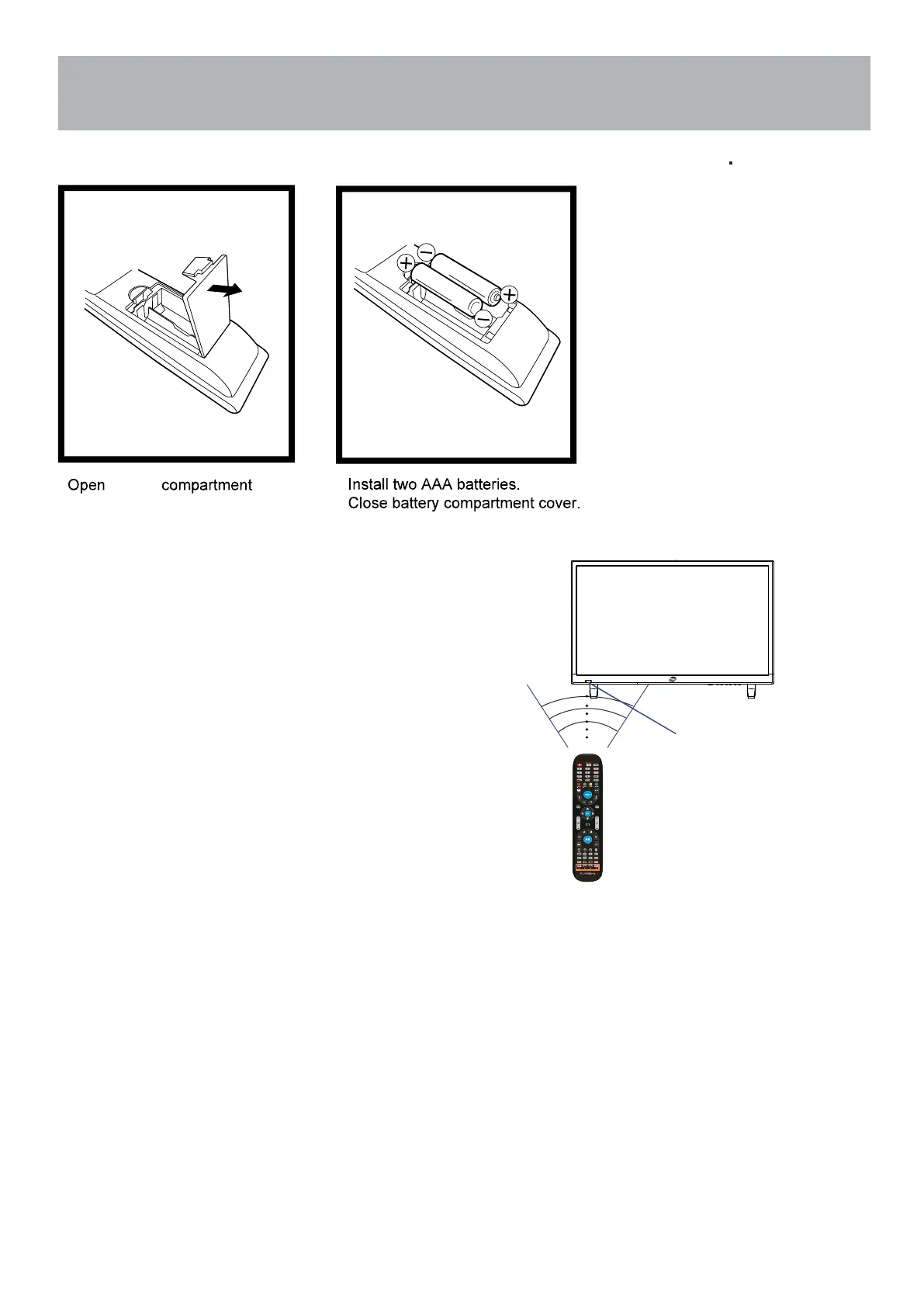 Open compartment

Install two AAA batteries.
Close battery compartment cover.